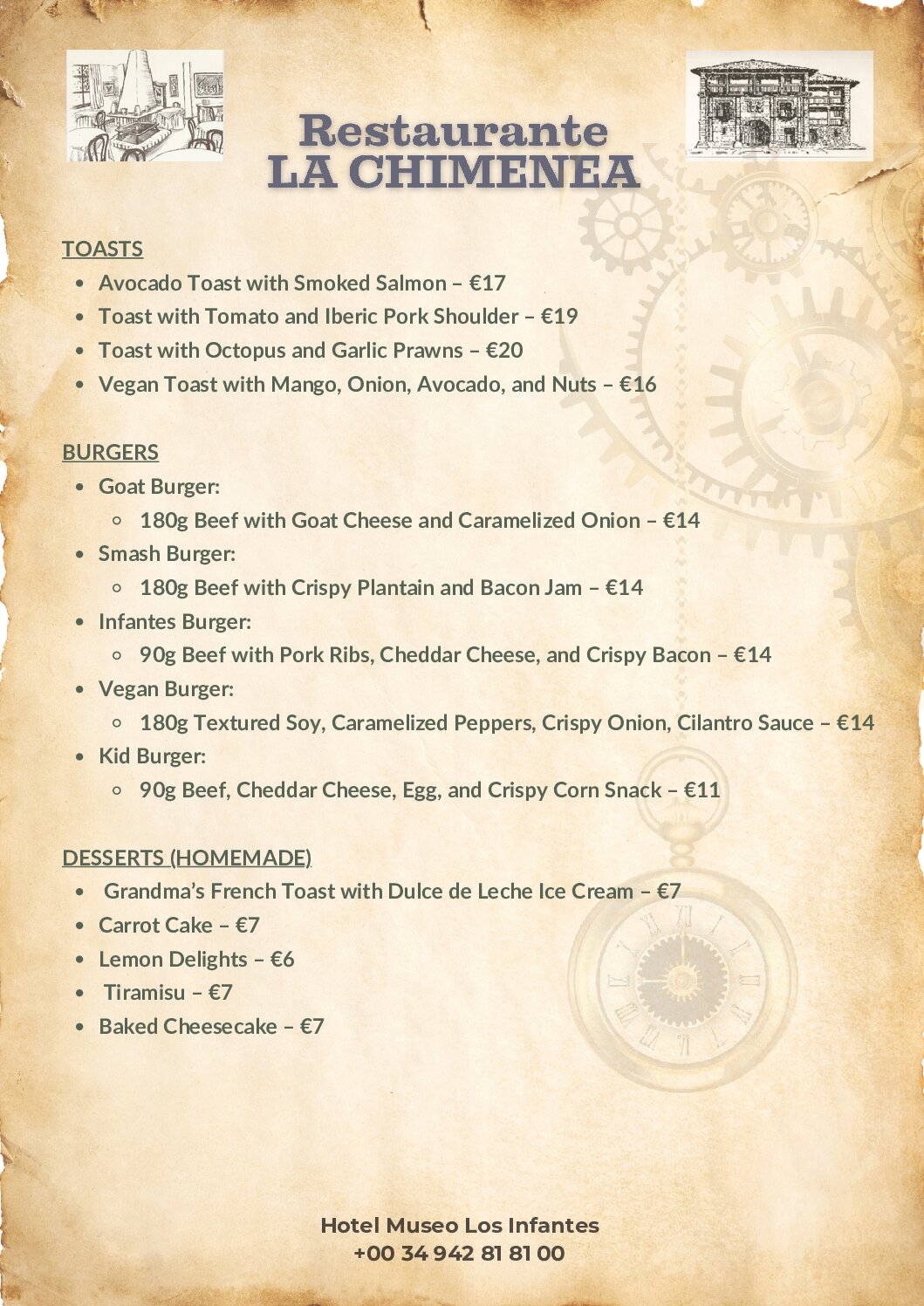 Restaurante
LA CHIMENEA

TOASTS

- Avocado Toast with Smoked Salmon – €17
- Toast with Tomato and Iberic Pork Shoulder – €19
- Toast with Octopus and Garlic Prawns – €20
- Vegan Toast with Mango, Onion, Avocado, and Nuts – €16

BURGERS

- Goat Burger:
  - 180g Beef with Goat Cheese and Caramelized Onion – €14
- Smash Burger:
  - 180g Beef with Crispy Plantain and Bacon Jam – €14
- Infantes Burger:
  - 90g Beef with Pork Ribs, Cheddar Cheese, and Crispy Bacon – €14
- Vegan Burger:
  - 180g Textured Soy, Caramelized Peppers, Crispy Onion, Cilantro Sauce – €14
- Kid Burger:
  - 90g Beef, Cheddar Cheese, Egg, and Crispy Corn Snack – €11

DESSERTS (HOMEMADE)

- Grandma's French Toast with Dulce de Leche Ice Cream – €7
- Carrot Cake – €7
- Lemon Delights – €6
- Tiramisu – €7
- Baked Cheesecake – €7

Hotel Museo Los Infantes
+00 34 942 81 81 00